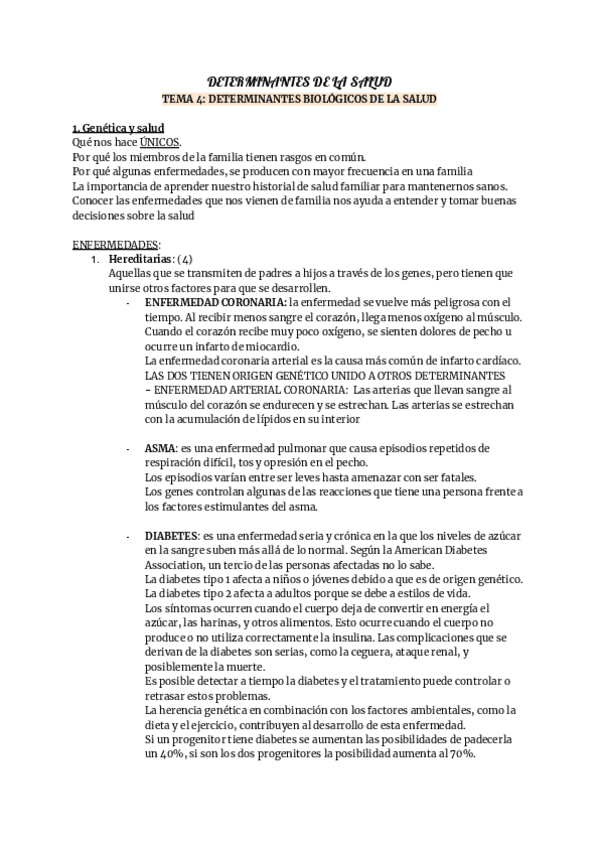 DETERMINANTES DE LA SALUD
TEMA 4: DETERMINANTES BIOLÓGICOS DE LA SALUD

1. Genética y salud
Qué nos hace ÚNICOS.
Por qué los miembros de la familia tienen rasgos en común.
Por qué algunas enfermedades, se producen con mayor frecuencia en una familia
La importancia de aprender nuestro historial de salud familiar para mantenernos sanos.
Conocer las enfermedades que nos vienen de familia nos ayuda a entender y tomar buenas decisiones sobre la salud

ENFERMEDADES:
1. Hereditarias: (4)
Aquellas que se transmiten de padres a hijos a través de los genes, pero tienen que unirse otros factores para que se desarrollen.
- ENFERMEDAD CORONARIA: la enfermedad se vuelve más peligrosa con el tiempo. Al recibir menos sangre el corazón, llega menos oxígeno al músculo. Cuando el corazón recibe muy poco oxígeno, se sienten dolores de pecho u ocurre un infarto de miocardio.
La enfermedad coronaria arterial es la causa más común de infarto cardíaco.
LAS DOS TIENEN ORIGEN GENÉTICO UNIDO A OTROS DETERMINANTES
– ENFERMEDAD ARTERIAL CORONARIA: Las arterias que llevan sangre al músculo del corazón se endurecen y se estrechan. Las arterias se estrechan con la acumulación de lípidos en su interior

- ASMA: es una enfermedad pulmonar que causa episodios repetidos de respiración difícil, tos y opresión en el pecho.
Los episodios varían entre ser leves hasta amenazar con ser fatales.
Los genes controlan algunas de las reacciones que tiene una persona frente a los factores estimulantes del asma.

- DIABETES: es una enfermedad seria y crónica en la que los niveles de azúcar en la sangre suben más allá de lo normal. Según la American Diabetes Association, un tercio de las personas afectadas no lo sabe.
La diabetes tipo 1 afecta a niños o jóvenes debido a que es de origen genético.
La diabetes tipo 2 afecta a adultos porque se debe a estilos de vida.
Los síntomas ocurren cuando el cuerpo deja de convertir en energía el azúcar, las harinas, y otros alimentos. Esto ocurre cuando el cuerpo no produce o no utiliza correctamente la insulina. Las complicaciones que se derivan de la diabetes son serias, como la ceguera, ataque renal, y posiblemente la muerte.
Es posible detectar a tiempo la diabetes y el tratamiento puede controlar o retrasar estos problemas.
La herencia genética en combinación con los factores ambientales, como la dieta y el ejercicio, contribuyen al desarrollo de esta enfermedad.
Si un progenitor tiene diabetes se aumentan las posibilidades de padecerla un 40%, si son los dos progenitores la posibilidad aumenta al 70%.